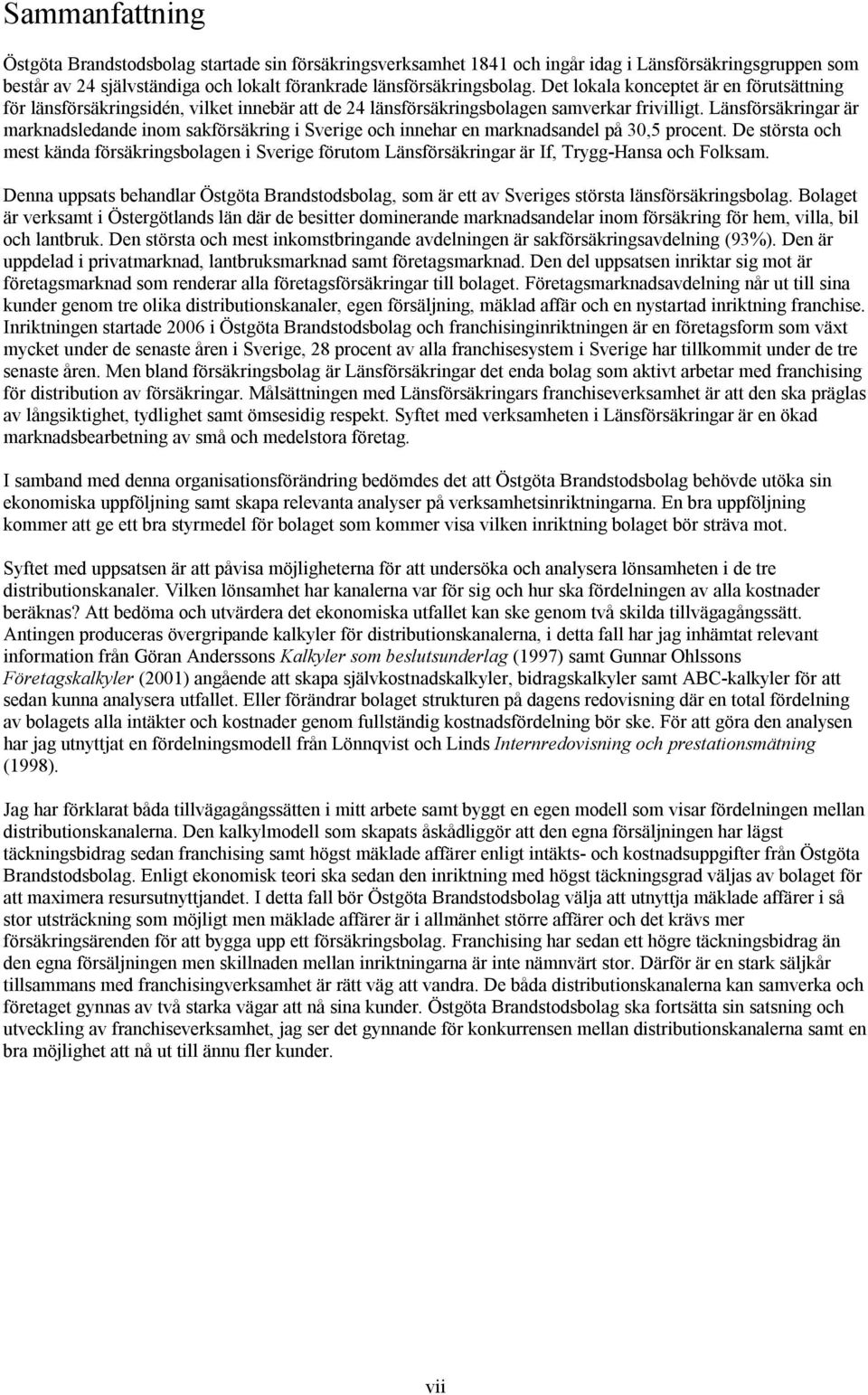 Sammanfattning

Östgöta Brandstodsbolag startade sin försäkringsverksamhet 1841 och ingår idag i Länsförsäkringsgruppen som består av 24 självständiga och lokalt förankrade länsförsäkringsbolag. Det lokala konceptet är en förutsättning för länsförsäkringsidén, vilket innebär att de 24 länsförsäkringsbolagen samverkar frivilligt. Länsförsäkringar är marknadsledande inom sakförsäkring i Sverige och innehar en marknadsandel på 30,5 procent. De största och mest kända försäkringsbolagen i Sverige förutom Länsförsäkringar är If, Trygg-Hansa och Folksam.

Denna uppsats behandlar Östgöta Brandstodsbolag, som är ett av Sveriges största länsförsäkringsbolag. Bolaget är verksamt i Östergötlands län där de besitter dominerande marknadsandelar inom försäkring för hem, villa, bil och lantbruk. Den största och mest inkomstbringande avdelningen är sakförsäkringsavdelning (93%). Den är uppdelad i privatmarknad, lantbruksmarknad samt företagsmarknad. Den del uppsatsen inriktar sig mot är företagsmarknad som renderar alla företagsförsäkringar till bolaget. Företagsmarknadsavdelning når ut till sina kunder genom tre olika distributionskanaler, egen försäljning, mäklad affär och en nystartad inriktning franchise. Inriktningen startade 2006 i Östgöta Brandstodsbolag och franchisinginriktningen är en företagsform som växt mycket under de senaste åren i Sverige, 28 procent av alla franchisesystem i Sverige har tillkommit under de tre senaste åren. Men bland försäkringsbolag är Länsförsäkringar det enda bolag som aktivt arbetar med franchising för distribution av försäkringar. Målsättningen med Länsförsäkringars franchiseverksamhet är att den ska präglas av långsiktighet, tydlighet samt ömsesidig respekt. Syftet med verksamheten i Länsförsäkringar är en ökad marknadsbearbetning av små och medelstora företag.

I samband med denna organisationsförändring bedömdes det att Östgöta Brandstodsbolag behövde utöka sin ekonomiska uppföljning samt skapa relevanta analyser på verksamhetsinriktningarna. En bra uppföljning kommer att ge ett bra styrmedel för bolaget som kommer visa vilken inriktning bolaget bör sträva mot.

Syftet med uppsatsen är att påvisa möjligheterna för att undersöka och analysera lönsamheten i de tre distributionskanaler. Vilken lönsamhet har kanalerna var för sig och hur ska fördelningen av alla kostnader beräknas? Att bedöma och utvärdera det ekonomiska utfallet kan ske genom två skilda tillvägagångssätt. Antingen produceras övergripande kalkyler för distributionskanalerna, i detta fall har jag inhämtat relevant information från Göran Anderssons Kalkyler som beslutsunderlag (1997) samt Gunnar Ohlssons Företagskalkyler (2001) angående att skapa självkostnadskalkyler, bidragskalkyler samt ABC-kalkyler för att sedan kunna analysera utfallet. Eller förändrar bolaget strukturen på dagens redovisning där en total fördelning av bolagets alla intäkter och kostnader genom fullständig kostnadsfördelning bör ske. För att göra den analysen har jag utnyttjat en fördelningsmodell från Lönnqvist och Linds Internredovisning och prestationsmätning (1998).

Jag har förklarat båda tillvägagångssätten i mitt arbete samt byggt en egen modell som visar fördelningen mellan distributionskanalerna. Den kalkylmodell som skapats åskådliggör att den egna försäljningen har lägst täckningsbidrag sedan franchising samt högst mäklade affärer enligt intäkts- och kostnadsuppgifter från Östgöta Brandstodsbolag. Enligt ekonomisk teori ska sedan den inriktning med högst täckningsgrad väljas av bolaget för att maximera resursutnyttjandet. I detta fall bör Östgöta Brandstodsbolag välja att utnyttja mäklade affärer i så stor utsträckning som möjligt men mäklade affärer är i allmänhet större affärer och det krävs mer försäkringsärenden för att bygga upp ett försäkringsbolag. Franchising har sedan ett högre täckningsbidrag än den egna försäljningen men skillnaden mellan inriktningarna är inte nämnvärt stor. Därför är en stark säljkår tillsammans med franchisingverksamhet är rätt väg att vandra. De båda distributionskanalerna kan samverka och företaget gynnas av två starka vägar att nå sina kunder. Östgöta Brandstodsbolag ska fortsätta sin satsning och utveckling av franchiseverksamhet, jag ser det gynnande för konkurrensen mellan distributionskanalerna samt en bra möjlighet att nå ut till ännu fler kunder.

vii